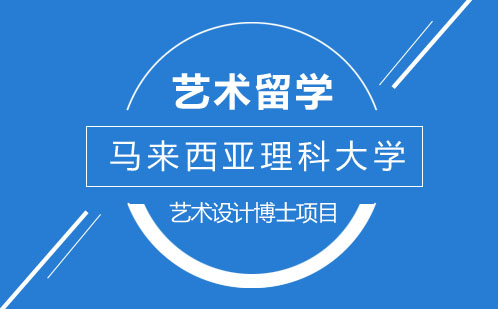 艺术留学

马来西亚理科大学

艺术设计博士项目